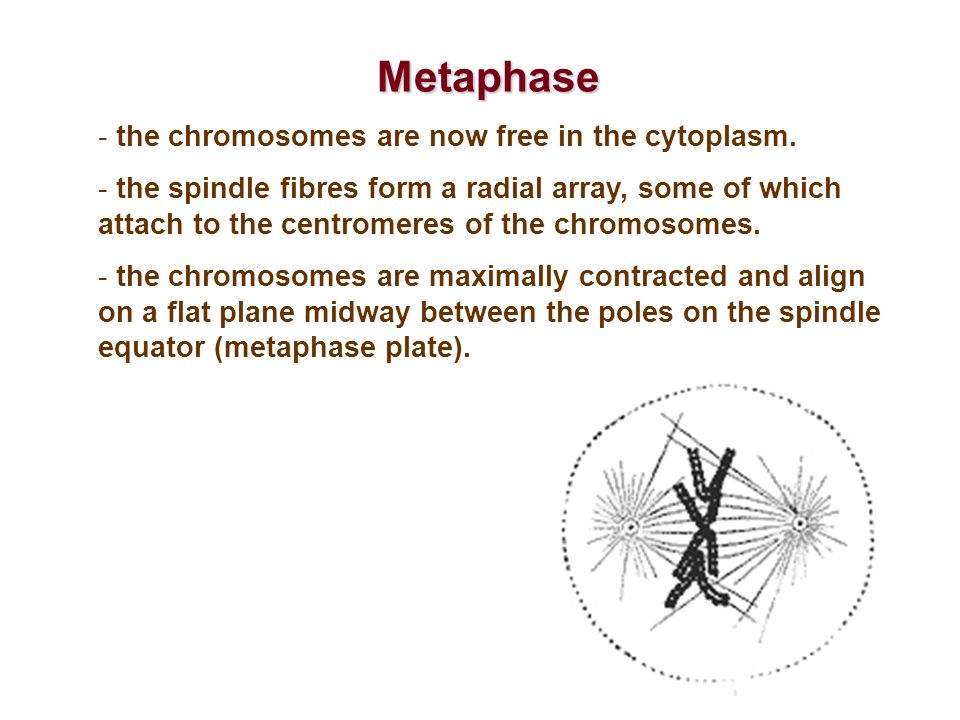 Metaphase

- the chromosomes are now free in the cytoplasm.

- the spindle fibres form a radial array, some of which attach to the centromeres of the chromosomes.

- the chromosomes are maximally contracted and align on a flat plane midway between the poles on the spindle equator (metaphase plate).